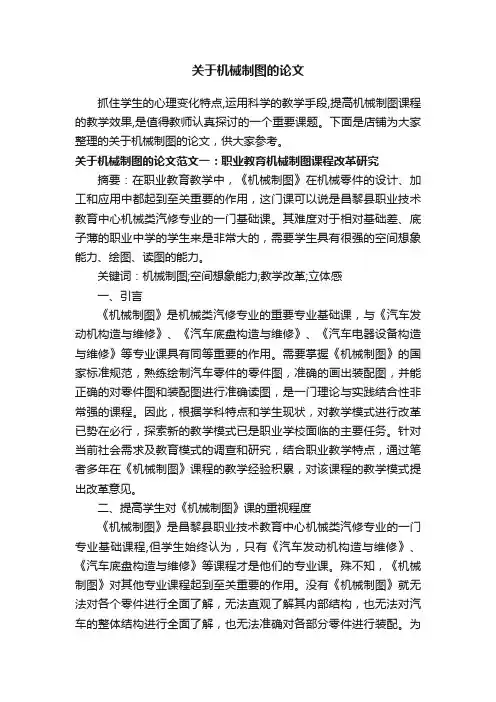 关于机械制图的论文

抓住学生的心理变化特点,运用科学的教学手段,提高机械制图课程的教学效果,是值得教师认真探讨的一个重要课题。下面是店铺为大家整理的关于机械制图的论文，供大家参考。

关于机械制图的论文范文一：职业教育机械制图课程改革研究

摘要：在职业教育教学中，《机械制图》在机械零件的设计、加工和应用中都起到至关重要的作用，这门课可以说是昌黎县职业技术教育中心机械类汽修专业的一门基础课。其难度对于相对基础差、底子薄的职业中学的学生来是非常大的，需要学生具有很强的空间想象能力、绘图、读图的能力。

关键词：机械制图;空间想象能力;教学改革;立体感

一、引言

《机械制图》是机械类汽修专业的重要专业基础课，与《汽车发动机构造与维修》、《汽车底盘构造与维修》、《汽车电器设备构造与维修》等专业课具有同等重要的作用。需要掌握《机械制图》的国家标准规范，熟练绘制汽车零件的零件图，准确的画出装配图，并能正确的对零件图和装配图进行准确读图，是一门理论与实践结合性非常强的课程。因此，根据学科特点和学生现状，对教学模式进行改革已势在必行，探索新的教学模式已是职业学校面临的主要任务。针对当前社会需求及教育模式的调查和研究，结合职业教学特点，通过笔者多年在《机械制图》课程的教学经验积累，对该课程的教学模式提出改革意见。

二、提高学生对《机械制图》课的重视程度

《机械制图》是昌黎县职业技术教育中心机械类汽修专业的一门专业基础课程,但学生始终认为，只有《汽车发动机构造与维修》、《汽车底盘构造与维修》等课程才是他们的专业课。殊不知，《机械制图》对其他专业课程起到至关重要的作用。没有《机械制图》就无法对各个零件进行全面了解，无法直观了解其内部结构，也无法对汽车的整体结构进行全面了解，也无法准确对各部分零件进行装配。为